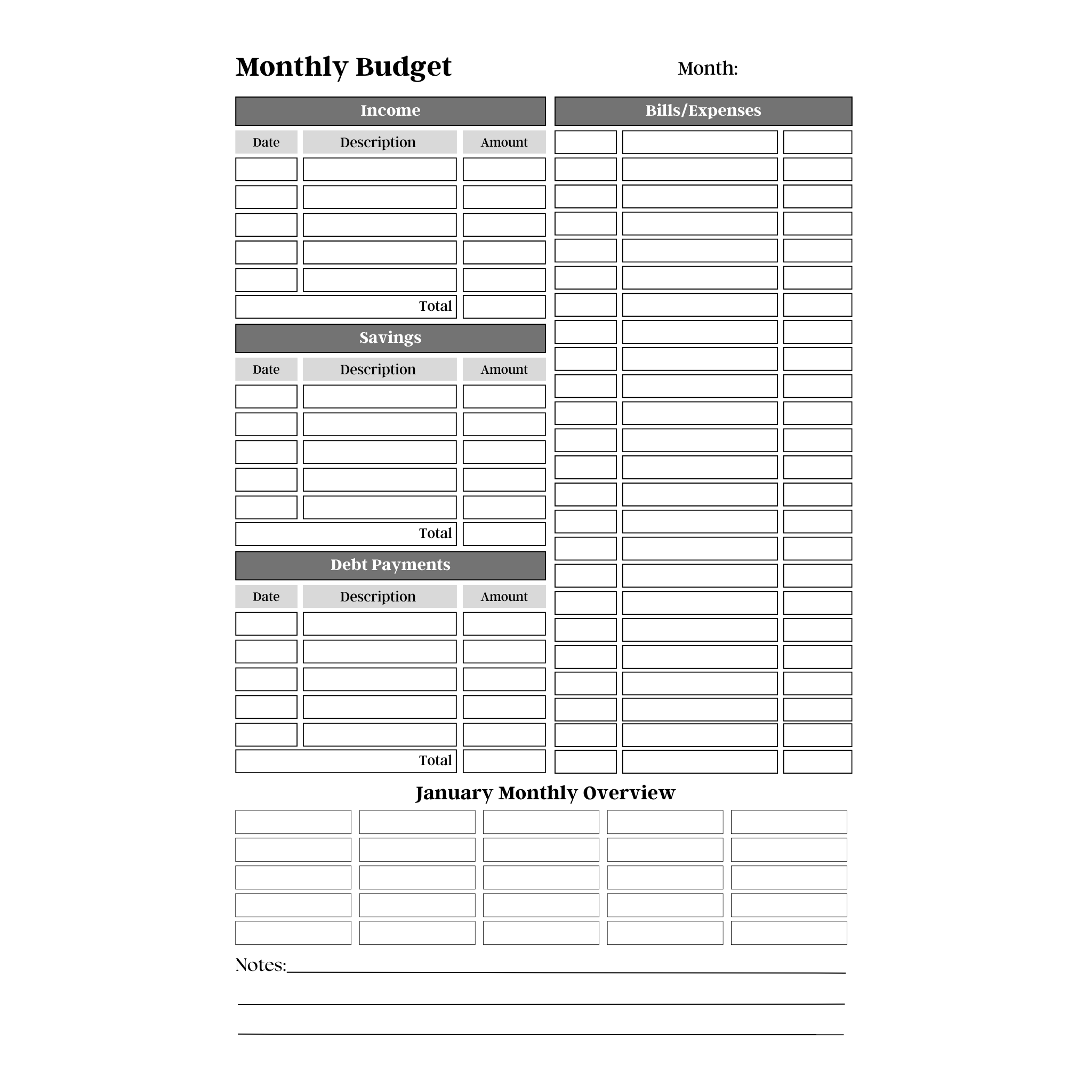 Monthly Budget

Month:

Income

Date
Description
Amount

Total

Savings

Date
Description
Amount

Total

Debt Payments

Date
Description
Amount

Total

Bills/Expenses

January Monthly Overview

Notes:____

____

____